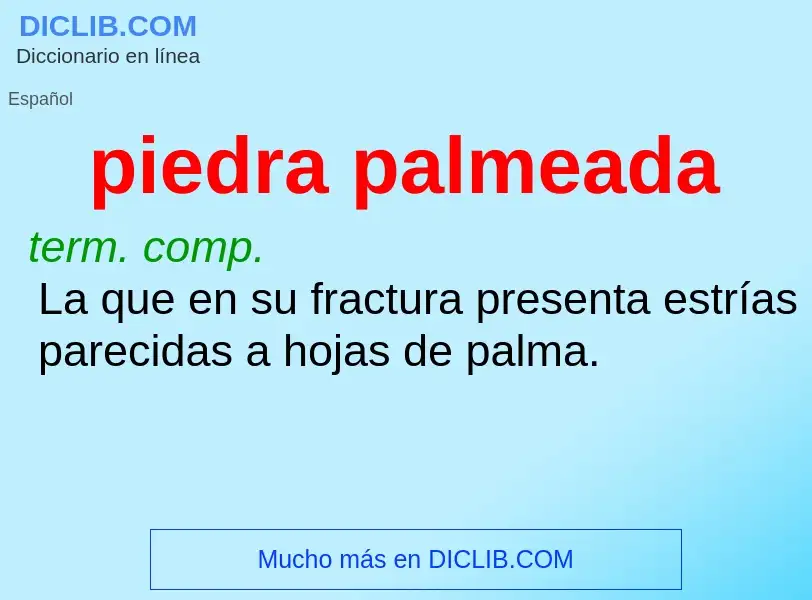 DICLIB.COM
Diccionario en línea

Español

piedra palmeada

term. comp.
La que en su fractura presenta estrías parecidas a hojas de palma.

Mucho más en DICLIB.COM